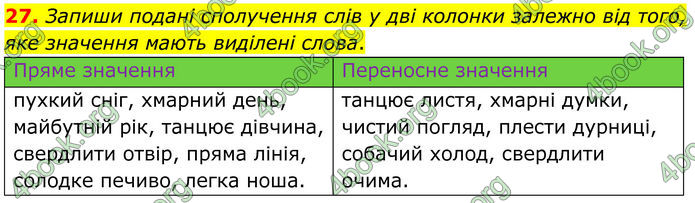 27. Запиши подані сполучення слів у дві колонки залежно від того, яке значення мають виділені слова.

| Пряме значення | Переносне значення |
|---|---|
| пухкий сніг, хмарний день, майбутній рік, танцює дівчина, свердлити отвір, пряма лінія, солодке печиво, легка ноша. | танцює листя, хмарні думки, чистий погляд, плести дурниці, собачий холод, свердлити очима. |

4book.org